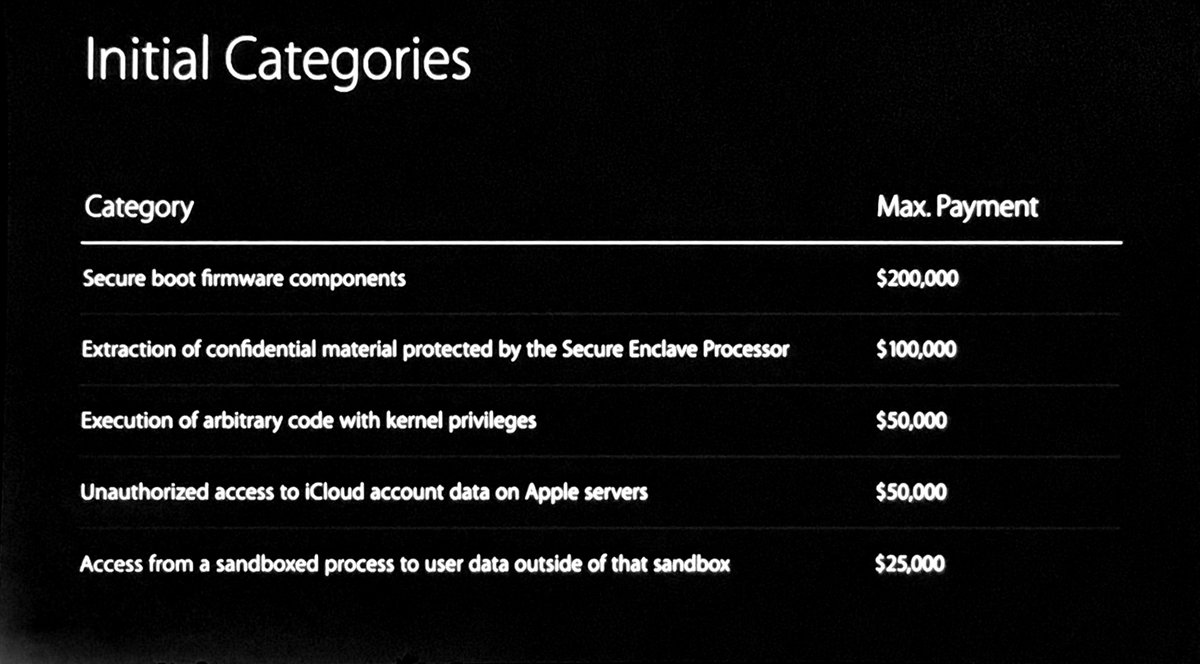 Initial Categories

| Category | Max. Payment |
|---|---|
| Secure boot firmware components | \$200,000 |
| Extraction of confidential material protected by the Secure Enclave Processor | \$100,000 |
| Execution of arbitrary code with kernel privileges | \$50,000 |
| Unauthorized access to iCloud account data on Apple servers | \$50,000 |
| Access from a sandboxed process to user data outside of that sandbox | \$25,000 |